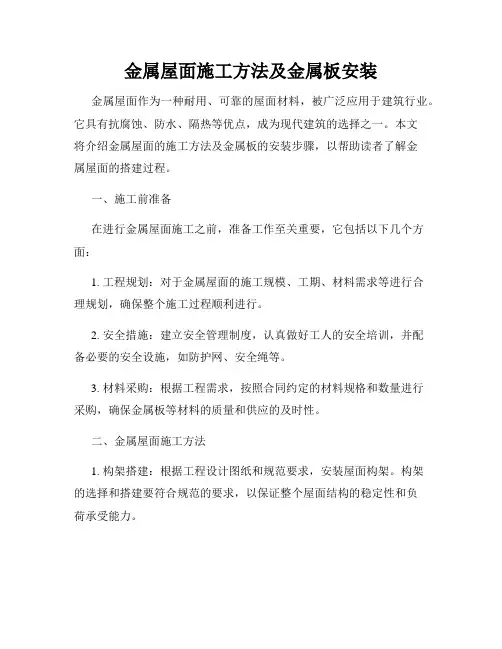 金属屋面施工方法及金属板安装

金属屋面作为一种耐用、可靠的屋面材料，被广泛应用于建筑行业。它具有抗腐蚀、防水、隔热等优点，成为现代建筑的选择之一。本文将介绍金属屋面的施工方法及金属板的安装步骤，以帮助读者了解金属屋面的搭建过程。

一、施工前准备

在进行金属屋面施工之前，准备工作至关重要，它包括以下几个方面：

1. 工程规划：对于金属屋面的施工规模、工期、材料需求等进行合理规划，确保整个施工过程顺利进行。

2. 安全措施：建立安全管理制度，认真做好工人的安全培训，并配备必要的安全设施，如防护网、安全绳等。

3. 材料采购：根据工程需求，按照合同约定的材料规格和数量进行采购，确保金属板等材料的质量和供应的及时性。

二、金属屋面施工方法

1. 构架搭建：根据工程设计图纸和规范要求，安装屋面构架。构架的选择和搭建要符合规范的要求，以保证整个屋面结构的稳定性和负荷承受能力。